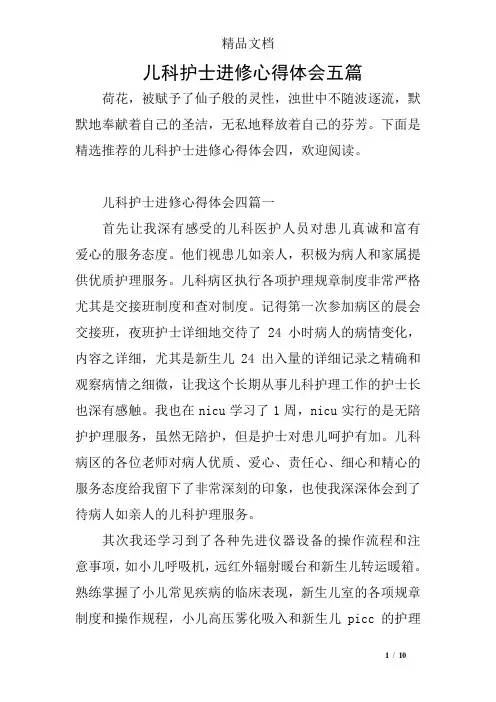 精品文档

儿科护士进修心得体会五篇

荷花，被赋予了仙子般的灵性，浊世中不随波逐流，默默地奉献着自己的圣洁，无私地释放着自己的芬芳。下面是精选推荐的儿科护士进修心得体会四，欢迎阅读。

儿科护士进修心得体会四篇一

首先让我深有感受的儿科医护人员对患儿真诚和富有爱心的服务态度。他们视患儿如亲人，积极为病人和家属提供优质护理服务。儿科病区执行各项护理规章制度非常严格尤其是交接班制度和查对制度。记得第一次参加病区的晨会交接班，夜班护士详细地交待了 24 小时病人的病情变化，内容之详细，尤其是新生儿 24 出入量的详细记录之精确和观察病情之细微，让我这个长期从事儿科护理工作的护士长也深有感触。我也在 nicu 学习了 1 周，nicu 实行的是无陪护护理服务，虽然无陪护，但是护士对患儿呵护有加。儿科病区的各位老师对病人优质、爱心、责任心、细心和精心的服务态度给我留下了非常深刻的印象，也使我深深体会到了待病人如亲人的儿科护理服务。

其次我还学习到了各种先进仪器设备的操作流程和注意事项，如小儿呼吸机，远红外辐射暖台和新生儿转运暖箱。熟练掌握了小儿常见疾病的临床表现，新生儿室的各项规章制度和操作规程，小儿高压雾化吸入和新生儿 picc 的护理

1 / 10